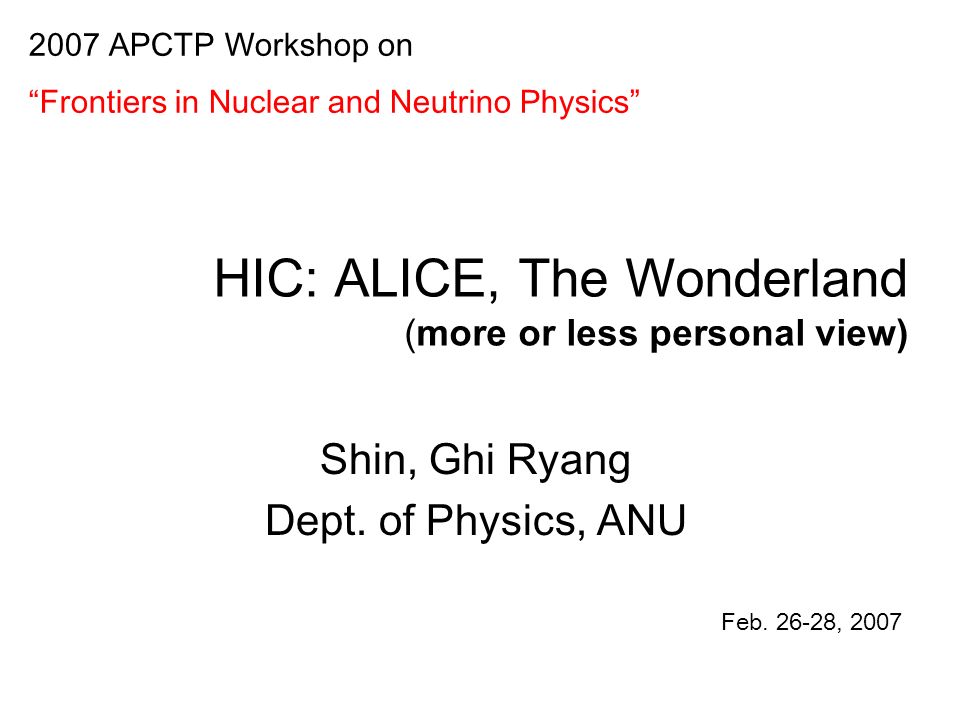 2007 APCTP Workshop on

“Frontiers in Nuclear and Neutrino Physics”

HIC: ALICE, The Wonderland

(more or less personal view)

Shin, Ghi Ryang

Dept. of Physics, ANU

Feb. 26-28, 2007